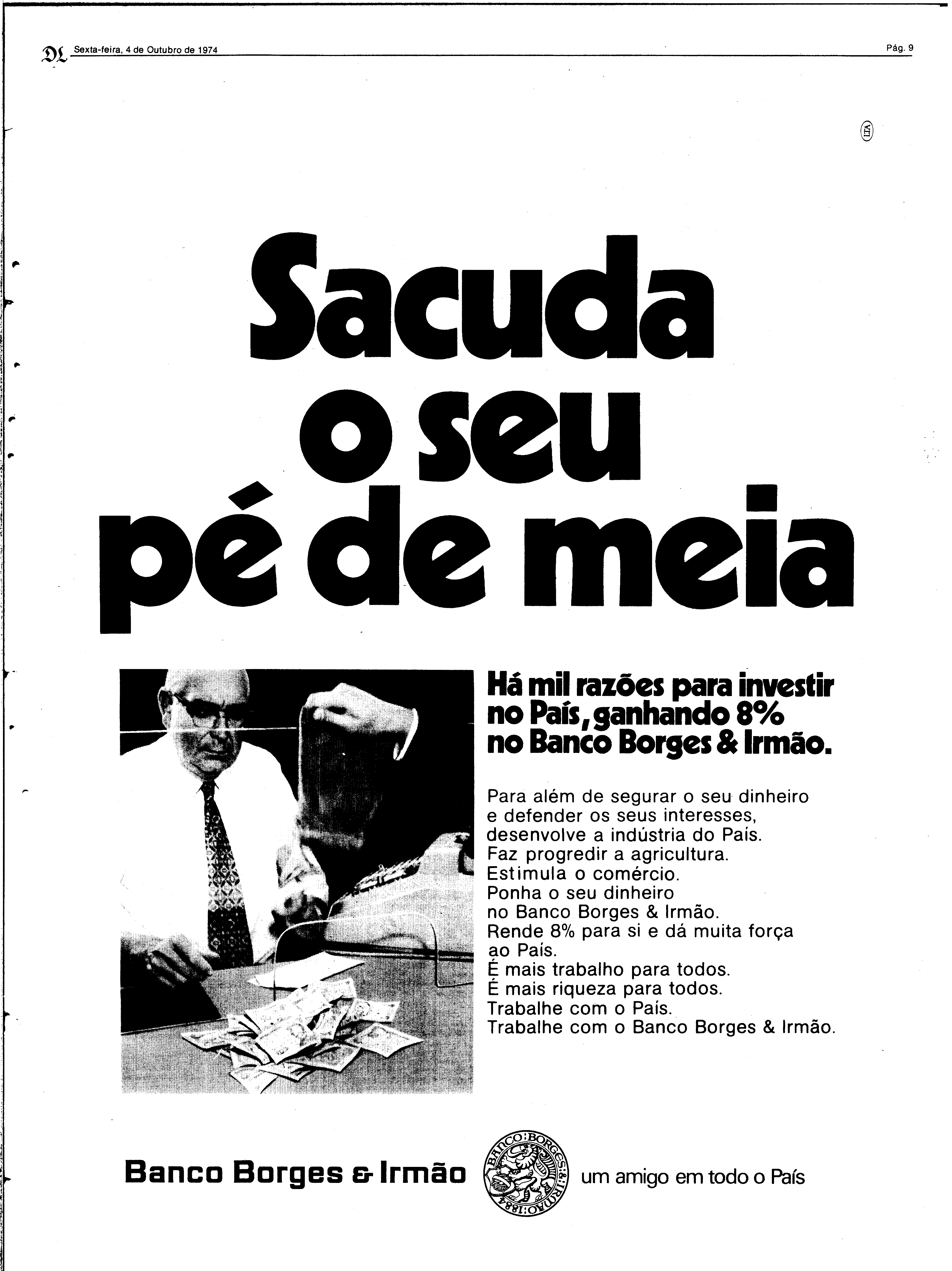 DL Sexta-feira, 4 de Outubro de 1974

Pág. 9

LTA

Sacuda o seu pé de meia

Há mil razões para investir no País, ganhando 8% no Banco Borges & Irmão.

Para além de segurar o seu dinheiro e defender os seus interesses, desenvolve a indústria do País. Faz progredir a agricultura. Estimula o comércio. Ponha o seu dinheiro no Banco Borges & Irmão. Rende 8% para si e dá muita força ao País. É mais trabalho para todos. É mais riqueza para todos. Trabalhe com o País. Trabalhe com o Banco Borges & Irmão.

Banco Borges & Irmão

BANCO BORGES & IRMÃO 1884

um amigo em todo o País